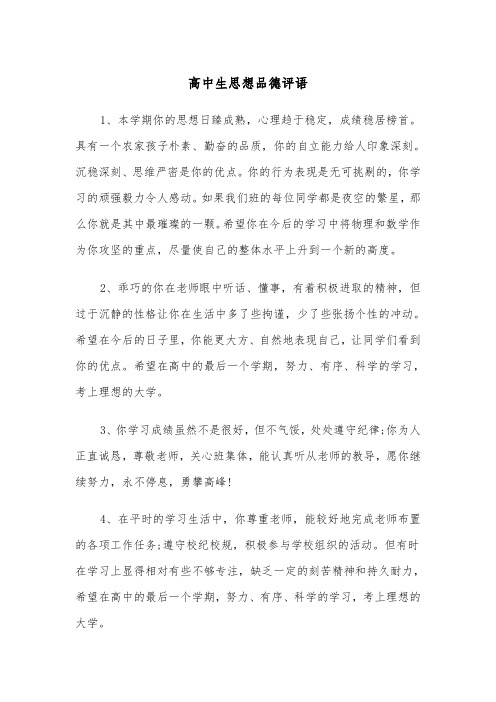 高中生思想品德评语

1、本学期你的思想日臻成熟，心理趋于稳定，成绩稳居榜首。具有一个农家孩子朴素、勤奋的品质，你的自立能力给人印象深刻。沉稳深刻、思维严密是你的优点。你的行为表现是无可挑剔的，你学习的顽强毅力令人感动。如果我们班的每位同学都是夜空的繁星，那么你就是其中最璀璨的一颗。希望你在今后的学习中将物理和数学作为你攻坚的重点，尽量使自己的整体水平上升到一个新的高度。

2、乖巧的你在老师眼中听话、懂事，有着积极进取的精神，但过于沉静的性格让你在生活中多了些拘谨，少了些张扬个性的冲动。希望在今后的日子里，你能更大方、自然地表现自己，让同学们看到你的优点。希望在高中的最后一个学期，努力、有序、科学的学习，考上理想的大学。

3、你学习成绩虽然不是很好，但不气馁，处处遵守纪律;你为人正直诚恳，尊敬老师，关心班集体，能认真听从老师的教导，愿你继续努力，永不停息，勇攀高峰!

4、在平时的学习生活中，你尊重老师，能较好地完成老师布置的各项工作任务;遵守校纪校规，积极参与学校组织的活动。但有时在学习上显得相对有些不够专注，缺乏一定的刻苦精神和持久耐力，希望在高中的最后一个学期，努力、有序、科学的学习，考上理想的大学。